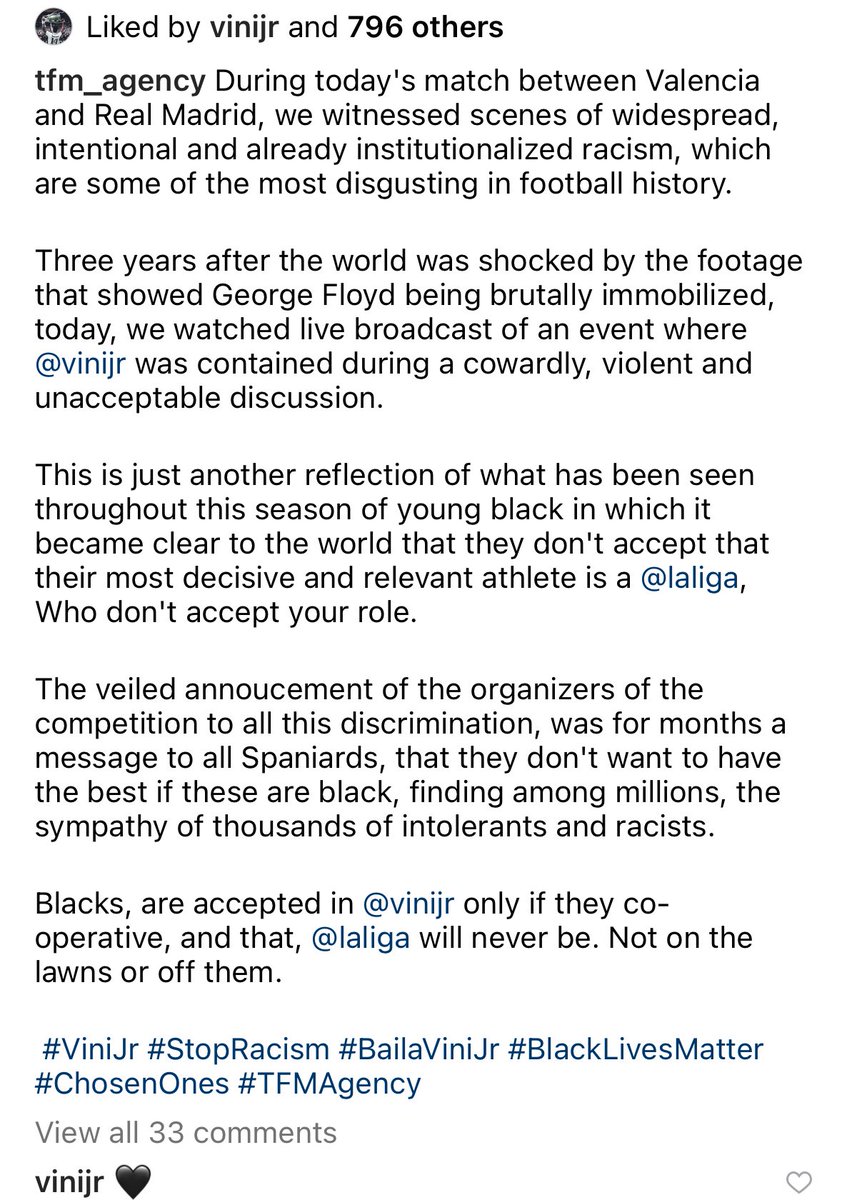 Liked by vinijr and 796 others

tfm_agency During today's match between Valencia and Real Madrid, we witnessed scenes of widespread, intentional and already institutionalized racism, which are some of the most disgusting in football history.

Three years after the world was shocked by the footage that showed George Floyd being brutally immobilized, today, we watched live broadcast of an event where @vinijr was contained during a cowardly, violent and unacceptable discussion.

This is just another reflection of what has been seen throughout this season of young black in which it became clear to the world that they don't accept that their most decisive and relevant athlete is a @laliga, Who don't accept your role.

The veiled annoucement of the organizers of the competition to all this discrimination, was for months a message to all Spaniards, that they don't want to have the best if these are black, finding among millions, the sympathy of thousands of intolerants and racists.

Blacks, are accepted in @vinijr only if they co-operative, and that, @laliga will never be. Not on the lawns or off them.

#ViniJr #StopRacism #BailaViniJr #BlackLivesMatter #ChosenOnes #TFMAgency

View all 33 comments

vinijr 🖤